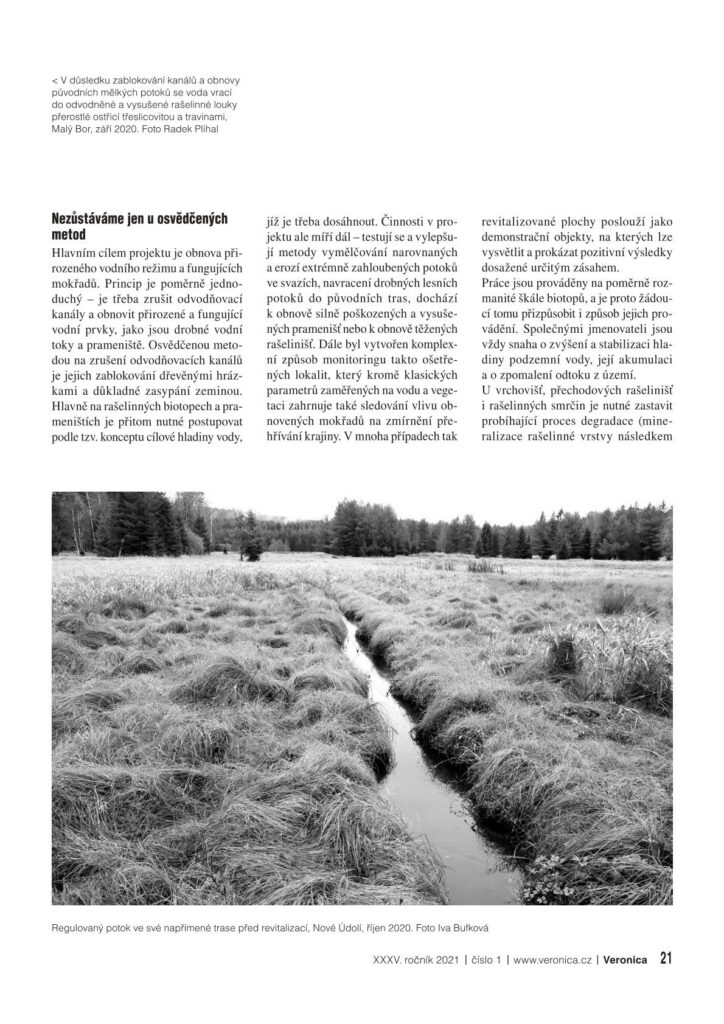 < V důsledku zablokování kanálů a obnovy původních mělkých potoků se voda vrací do odvodněné a vysušené rašelinné louky přerostlé ostřicí třeslicovitou a travinami, Malý Bor, září 2020. Foto Radek Plíhal

Nezůstáváme jen u osvědčených metod

Hlavním cílem projektu je obnova přirozeného vodního režimu a fungujících mokřadů. Princip je poměrně jednoduchý – je třeba zrušit odvodňovací kanály a obnovit přirozené a fungující vodní prvky, jako jsou drobné vodní toky a prameniště. Osvědčenou metodou na zrušení odvodňovacích kanálů je jejich zablokování dřevěnými hrázkami a důkladné zasypání zeminou. Hlavně na rašelinných biotopech a prameništích je přitom nutné postupovat podle tzv. konceptu cílové hladiny vody, jíž je třeba dosáhnout. Činnosti v projektu ale míří dál – testují se a vylepšují metody vymělčování narovnaných a erozí extrémně zahloubených potoků ve svazích, navracení drobných lesních potoků do původních tras, dochází k obnově silně poškozených a vysušených pramenišť nebo k obnově těžených rašelinišť. Dále byl vytvořen komplexní způsob monitoringu takto ošetřených lokalit, který kromě klasických parametrů zaměřených na vodu a vegetaci zahrnuje také sledování vlivu obnovených mokřadů na zmírnění přehřívání krajiny. V mnoha případech tak revitalizované plochy poslouží jako demonstrační objekty, na kterých lze vysvětlit a prokázat pozitivní výsledky dosažené určitým zásahem.

Práce jsou prováděny na poměrně rozmanité škále biotopů, a je proto žádoucí tomu přizpůsobit i způsob jejich provádění. Společnými jmenovateli jsou vždy snaha o zvýšení a stabilizaci hladiny podzemní vody, její akumulaci a o zpomalení odtoku z území.

U vrchovišť, přechodových rašelinišť i rašelinných smrčin je nutné zastavit probíhající proces degradace (mineralizace rašelinné vrstvy následkem

Regulovaný potok ve své napřímené trase před revitalizací, Nové Údolí, říjen 2020. Foto Iva Bufková

XXXV. ročník 2021 | číslo 1 | www.veronica.cz | Veronica 21